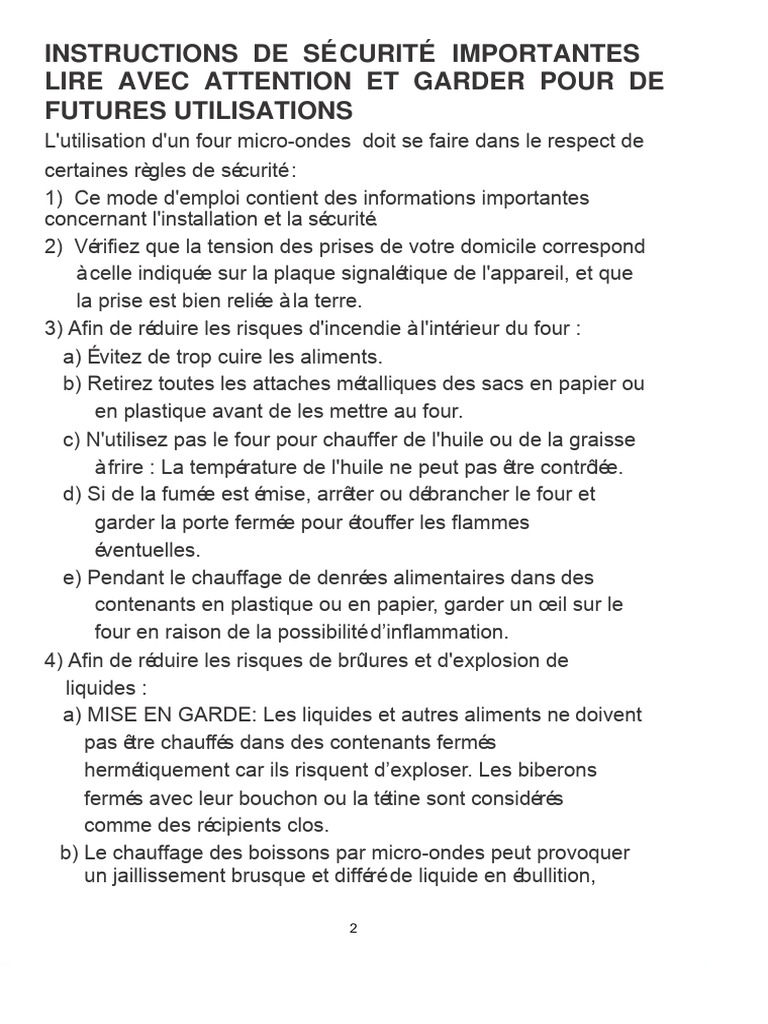 INSTRUCTIONS DE SÉCURITÉ IMPORTANTES LIRE AVEC ATTENTION ET GARDER POUR DE FUTURES UTILISATIONS

L'utilisation d'un four micro-ondes doit se faire dans le respect de certaines règles de sécurité :

1) Ce mode d'emploi contient des informations importantes concernant l'installation et la sécurité.

2) Vérifiez que la tension des prises de votre domicile correspond à celle indiquée sur la plaque signalétique de l'appareil, et que la prise est bien reliée à la terre.

3) Afin de réduire les risques d'incendie à l'intérieur du four :

a) Évitez de trop cuire les aliments.

b) Retirez toutes les attaches métalliques des sacs en papier ou en plastique avant de les mettre au four.

c) N'utilisez pas le four pour chauffer de l'huile ou de la graisse à frire : La température de l'huile ne peut pas être contrôlée.

d) Si de la fumée est émise, arrêter ou débrancher le four et garder la porte fermée pour étouffer les flammes éventuelles.

e) Pendant le chauffage de denrées alimentaires dans des contenants en plastique ou en papier, garder un œil sur le four en raison de la possibilité d'inflammation.

4) Afin de réduire les risques de brûlures et d'explosion de liquides :

a) MISE EN GARDE: Les liquides et autres aliments ne doivent pas être chauffés dans des contenants fermés hermétiquement car ils risquent d'exploser. Les biberons fermés avec leur bouchon ou la tétine sont considérés comme des récipients clos.

b) Le chauffage des boissons par micro-ondes peut provoquer un jaillissement brusque et différé de liquide en ébullition,

2